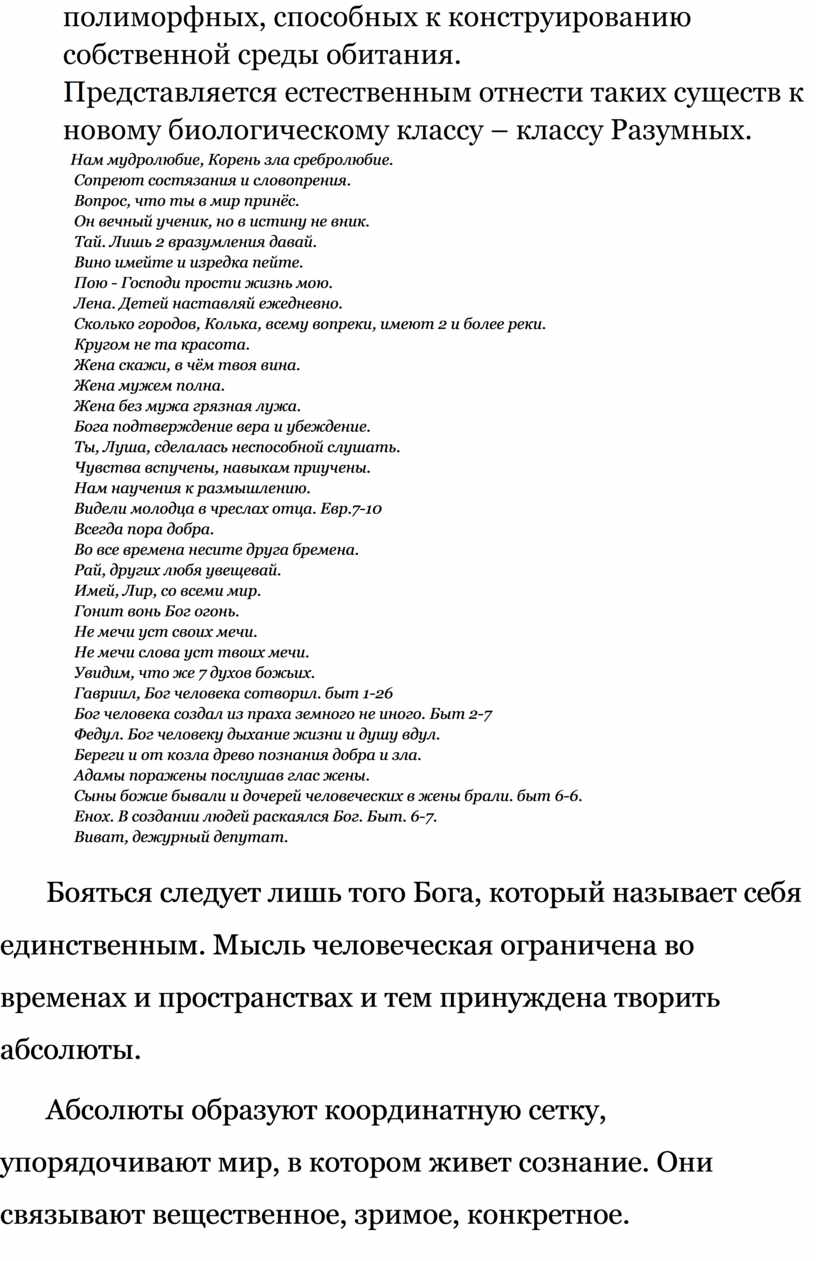 полиморфных, способных к конструированию собственной среды обитания.
Представляется естественным отнести таких существ к новому биологическому классу – классу Разумных.

Нам мудролюбие, Корень зла сребролюбие.
Сопреют состязания и словопрения.
Вопрос, что ты в мир принёс.
Он вечный ученик, но в истину не вник.
Тай. Лишь 2 вразумления давай.
Вино имейте и изредка пейте.
Пою - Господи прости жизнь мою.
Лена. Детей наставляй ежедневно.
Сколько городов, Колька, всему вопреки, имеют 2 и более реки.
Кругом не та красота.
Жена скажи, в чём твоя вина.
Жена мужем полна.
Жена без мужа грязная лужа.
Бога подтверждение вера и убеждение.
Ты, Луша, сделалась неспособной слушать.
Чувства вспучены, навыкам приучены.
Нам научения к размышлению.
Видели молодца в чреслах отца. Евр.7-10
Всегда пора добра.
Во все времена несите друга бремена.
Рай, других любя увещевай.
Имей, Лир, со всеми мир.
Гонит вонь Бог огонь.
Не мечи уст своих мечи.
Не мечи слова уст твоих мечи.
Увидим, что же 7 духов божьих.
Гавриил, Бог человека сотворил. быт 1-26
Бог человека создал из праха земного не иного. Быт 2-7
Федул. Бог человеку дыхание жизни и душу вдул.
Береги и от козла древо познания добра и зла.
Адамы поражены послушав глас жены.
Сыны божие бывали и дочерей человеческих в жены брали. быт 6-6.
Енох. В создании людей раскаялся Бог. Быт. 6-7.
Виват, дежурный депутат.

Бояться следует лишь того Бога, который называет себя единственным. Мысль человеческая ограничена во временах и пространствах и тем принуждена творить абсолюты.

Абсолюты образуют координатную сетку, упорядочивают мир, в котором живет сознание. Они связывают вещественное, зримое, конкретное.